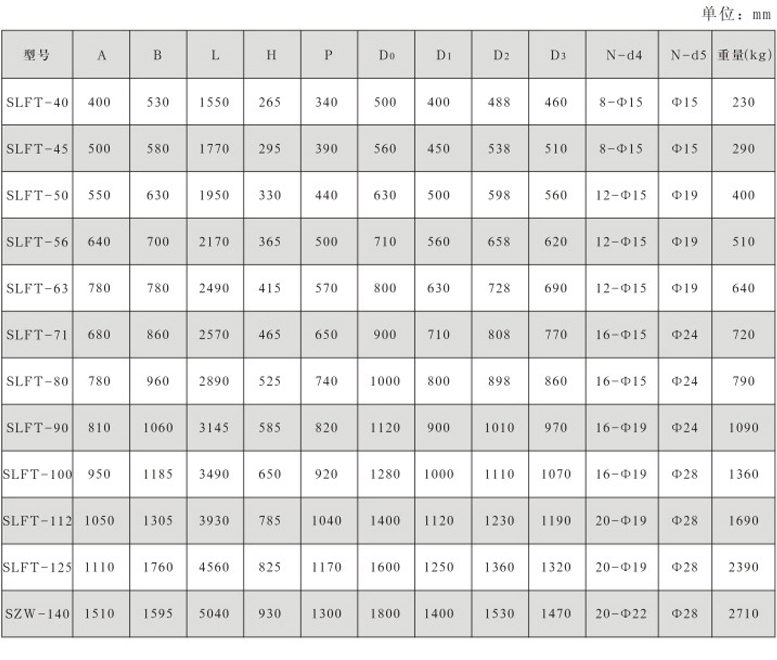 单位：mm

| 型号 | A | B | L | H | P | $D_0$ | $D_1$ | $D_2$ | $D_3$ | N-d4 | N-d5 | 重量(kg) |
|---|---|---|---|---|---|---|---|---|---|---|---|---|
| SLFT-40 | 400 | 530 | 1550 | 265 | 340 | 500 | 400 | 488 | 460 | 8-Φ15 | Φ15 | 230 |
| SLFT-45 | 500 | 580 | 1770 | 295 | 390 | 560 | 450 | 538 | 510 | 8-Φ15 | Φ15 | 290 |
| SLFT-50 | 550 | 630 | 1950 | 330 | 440 | 630 | 500 | 598 | 560 | 12-Φ15 | Φ19 | 400 |
| SLFT-56 | 640 | 700 | 2170 | 365 | 500 | 710 | 560 | 658 | 620 | 12-Φ15 | Φ19 | 510 |
| SLFT-63 | 780 | 780 | 2490 | 415 | 570 | 800 | 630 | 728 | 690 | 12-Φ15 | Φ19 | 640 |
| SLFT-71 | 680 | 860 | 2570 | 465 | 650 | 900 | 710 | 808 | 770 | 16-Φ15 | Φ24 | 720 |
| SLFT-80 | 780 | 960 | 2890 | 525 | 740 | 1000 | 800 | 898 | 860 | 16-Φ15 | Φ24 | 790 |
| SLFT-90 | 810 | 1060 | 3145 | 585 | 820 | 1120 | 900 | 1010 | 970 | 16-Φ19 | Φ24 | 1090 |
| SLFT-100 | 950 | 1185 | 3490 | 650 | 920 | 1280 | 1000 | 1110 | 1070 | 16-Φ19 | Φ28 | 1360 |
| SLFT-112 | 1050 | 1305 | 3930 | 785 | 1040 | 1400 | 1120 | 1230 | 1190 | 20-Φ19 | Φ28 | 1690 |
| SLFT-125 | 1110 | 1760 | 4560 | 825 | 1170 | 1600 | 1250 | 1360 | 1320 | 20-Φ19 | Φ28 | 2390 |
| SZW-140 | 1510 | 1595 | 5040 | 930 | 1300 | 1800 | 1400 | 1530 | 1470 | 20-Φ22 | Φ28 | 2710 |